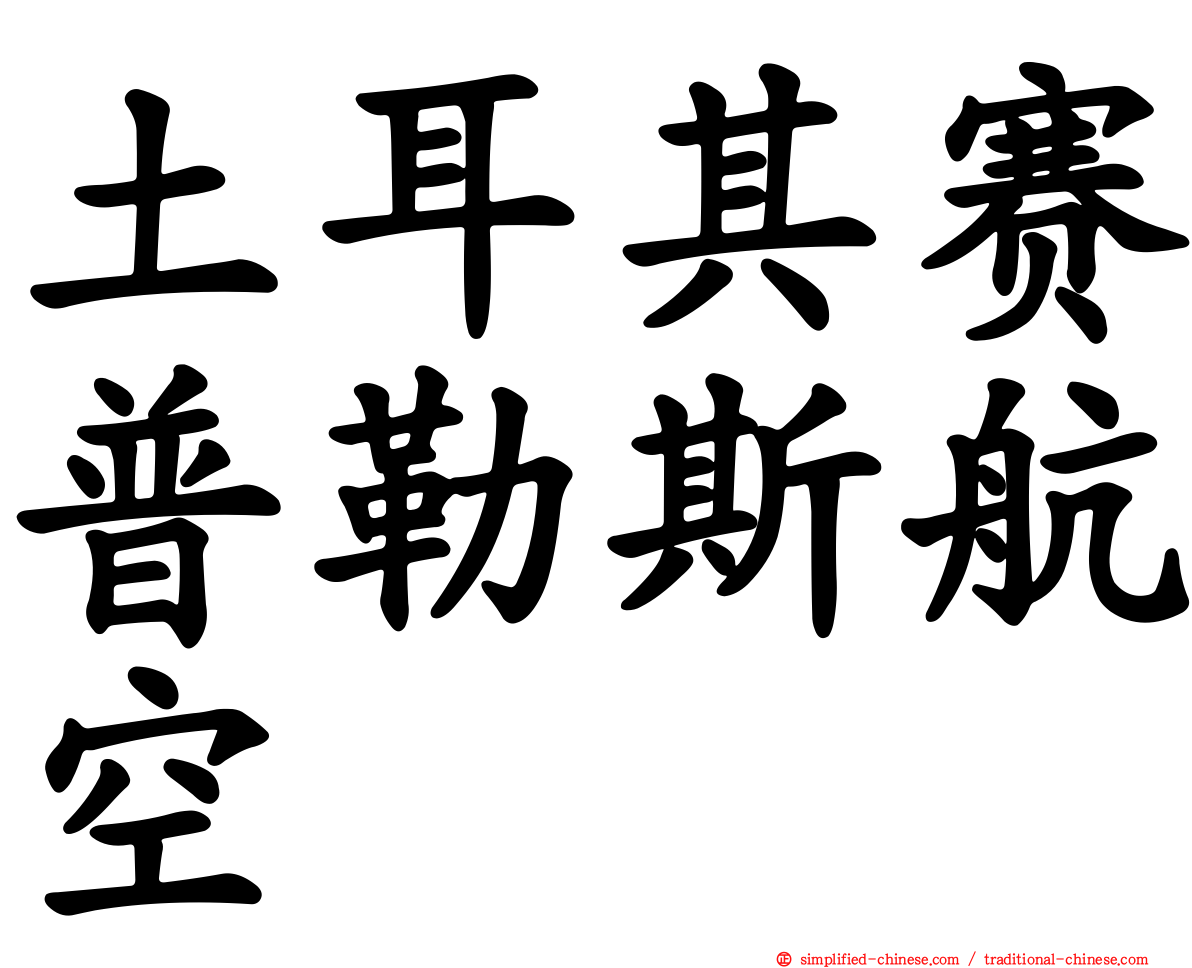 土耳其赛普勒斯航空

simplified-chinese.com / traditional-chinese.com